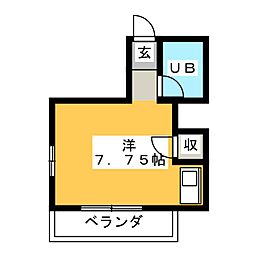 玄
UB
洋
7．75帖
収
ベランダ